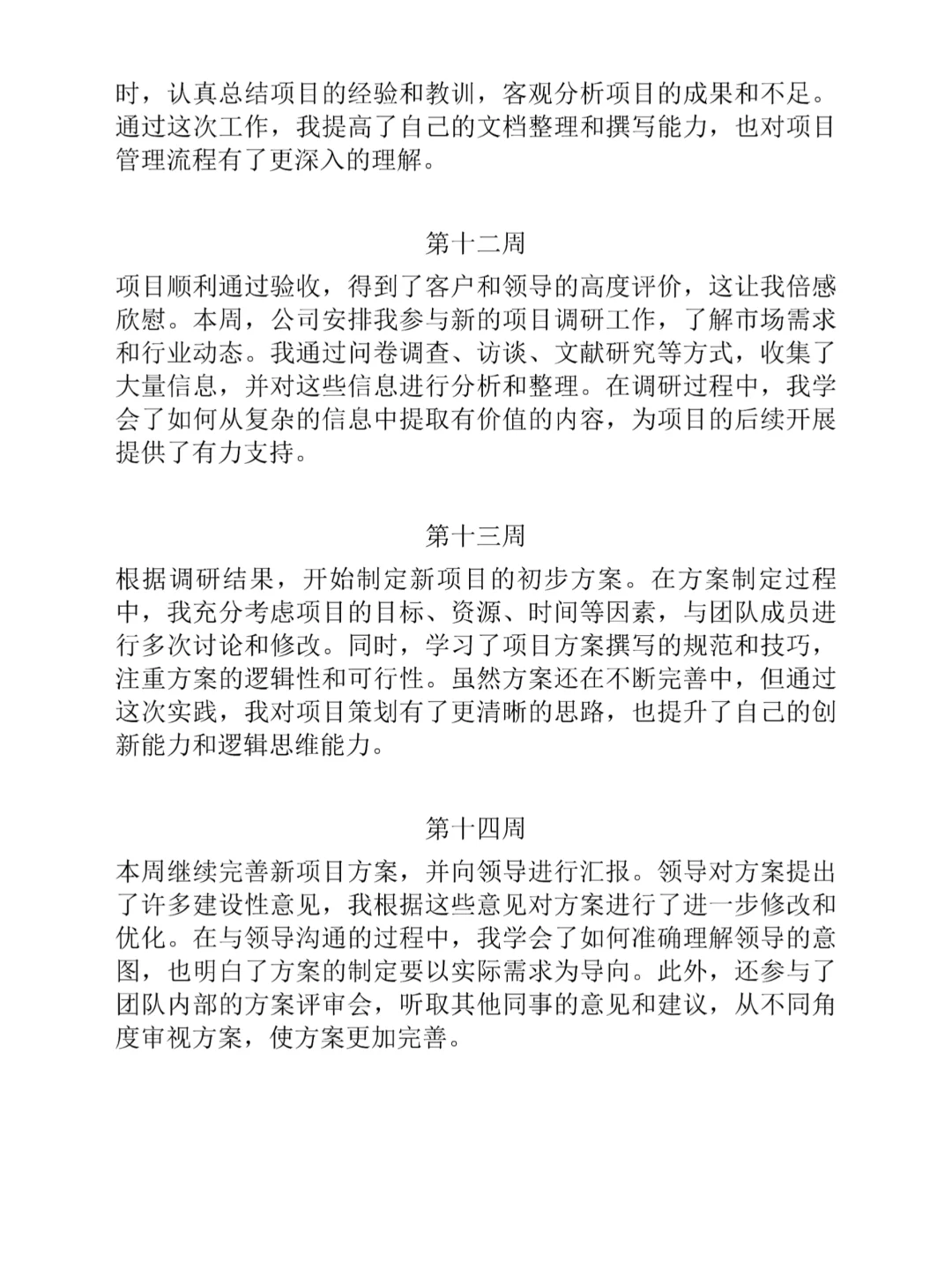 时，认真总结项目的经验和教训，客观分析项目的成果和不足。通过这次工作，我提高了自己的文档整理和撰写能力，也对项目管理流程有了更深入的理解。

第十二周

项目顺利通过验收，得到了客户和领导的高度评价，这让我倍感欣慰。本周，公司安排我参与新的项目调研工作，了解市场需求和行业动态。我通过问卷调查、访谈、文献研究等方式，收集了大量信息，并对这些信息进行分析和整理。在调研过程中，我学会了如何从复杂的信息中提取有价值的内容，为项目的后续开展提供了有力支持。

第十三周

根据调研结果，开始制定新项目的初步方案。在方案制定过程中，我充分考虑项目的目标、资源、时间等因素，与团队成员进行多次讨论和修改。同时，学习了项目方案撰写的规范和技巧，注重方案的逻辑性和可行性。虽然方案还在不断完善中，但通过这次实践，我对项目策划有了更清晰的思路，也提升了自己的创新能力和逻辑思维能力。

第十四周

本周继续完善新项目方案，并向领导进行汇报。领导对方案提出了许多建设性意见，我根据这些意见对方案进行了进一步修改和优化。在与领导沟通的过程中，我学会了如何准确理解领导的意图，也明白了方案的制定要以实际需求为导向。此外，还参与了团队内部的方案评审会，听取其他同事的意见和建议，从不同角度审视方案，使方案更加完善。